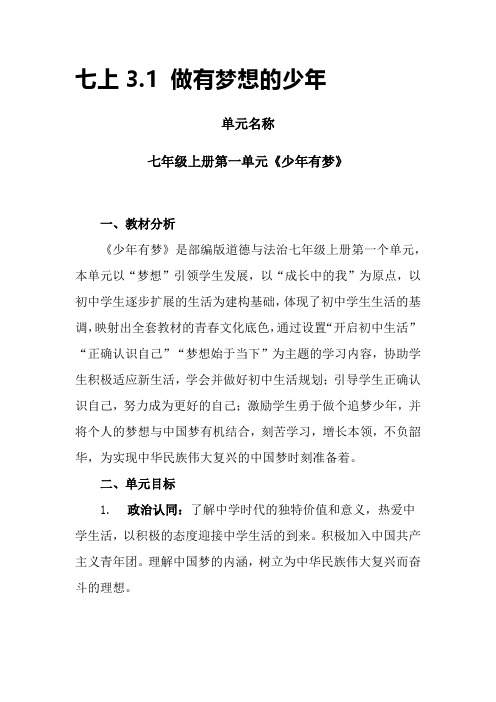 七上 3.1 做有梦想的少年

单元名称

七年级上册第一单元《少年有梦》

一、教材分析

《少年有梦》是部编版道德与法治七年级上册第一个单元，本单元以“梦想”引领学生发展，以“成长中的我”为原点，以初中学生逐步扩展的生活为建构基础，体现了初中学生生活的基调，映射出全套教材的青春文化底色，通过设置“开启初中生活”“正确认识自己”“梦想始于当下”为主题的学习内容，协助学生积极适应新生活，学会并做好初中生活规划；引导学生正确认识自己，努力成为更好的自己；激励学生勇于做个追梦少年，并将个人的梦想与中国梦有机结合，刻苦学习，增长本领，不负韶华，为实现中华民族伟大复兴的中国梦时刻准备着。

二、单元目标

1. 政治认同：了解中学时代的独特价值和意义，热爱中学生活，以积极的态度迎接中学生活的到来。积极加入中国共产主义青年团。理解中国梦的内涵，树立为中华民族伟大复兴而奋斗的理想。